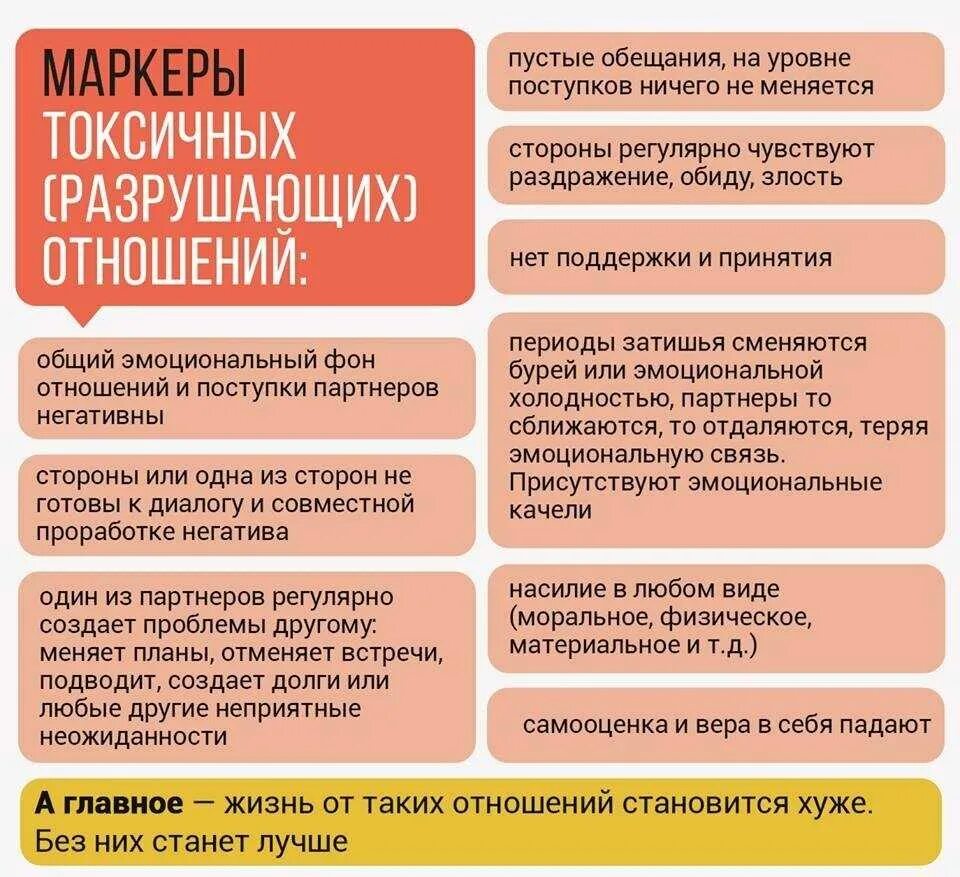 МАРКЕРЫ ТОКСИЧНЫХ (РАЗРУШАЮЩИХ) ОТНОШЕНИЙ:

общий эмоциональный фон отношений и поступки партнеров негативны

стороны или одна из сторон не готовы к диалогу и совместной проработке негатива

один из партнеров регулярно создает проблемы другому: меняет планы, отменяет встречи, подводит, создает долги или любые другие неприятные неожиданности

пустые обещания, на уровне поступков ничего не меняется

стороны регулярно чувствуют раздражение, обиду, злость

нет поддержки и принятия

периоды затишья сменяются бурей или эмоциональной холодностью, партнеры то сближаются, то отдаляются, теряя эмоциональную связь. Присутствуют эмоциональные качели

насилие в любом виде (моральное, физическое, материальное и т.д.)

самооценка и вера в себя падают

А главное — жизнь от таких отношений становится хуже. Без них станет лучше